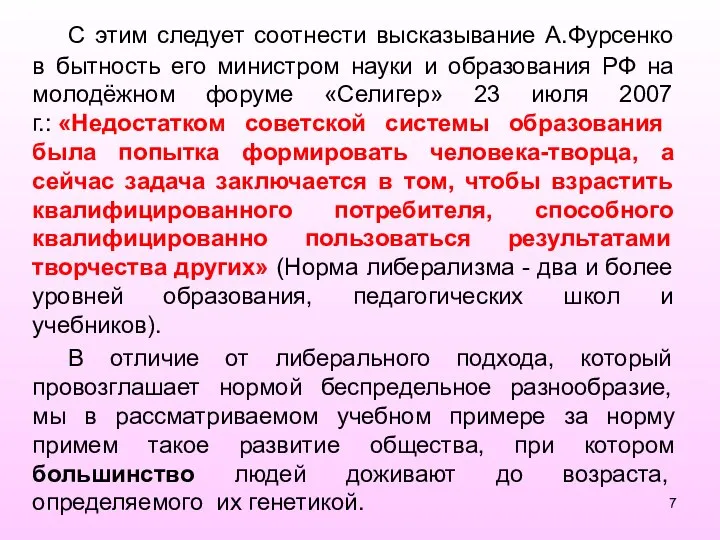 С этим следует соотнести высказывание А.Фурсенко в бытность его министром науки и образования РФ на молодёжном форуме «Селигер» 23 июля 2007 г.: «Недостатком советской системы образования была попытка формировать человека-творца, а сейчас задача заключается в том, чтобы взрастить квалифицированного потребителя, способного квалифицированно пользоваться результатами творчества других» (Норма либерализма - два и более уровней образования, педагогических школ и учебников).

В отличие от либерального подхода, который провозглашает нормой беспредельное разнообразие, мы в рассматриваемом учебном примере за норму примем такое развитие общества, при котором большинство людей доживают до возраста, определяемого их генетикой.

7